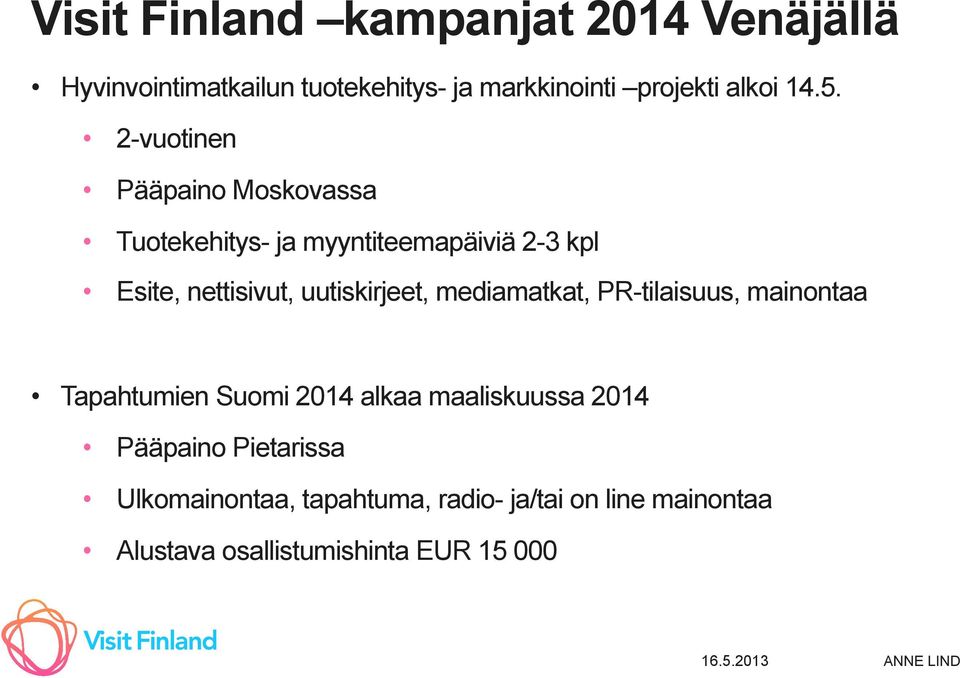 Visit Finland –kampanjat 2014 Venäjällä

• Hyvinvointimatkailun tuotekehitys- ja markkinointi –projekti alkoi 14.5.
  • 2-vuotinen
  • Pääpaino Moskovassa
  • Tuotekehitys- ja myyntiteemapäiviä 2-3 kpl
  • Esite, nettisivut, uutiskirjeet, mediamatkat, PR-tilaisuus, mainontaa

• Tapahtumien Suomi 2014 alkaa maaliskuussa 2014
  • Pääpaino Pietarissa
  • Ulkomainontaa, tapahtuma, radio- ja/tai on line mainontaa
  • Alustava osallistumishinta EUR 15 000

Visit Finland

16.5.2013

ANNE LIND